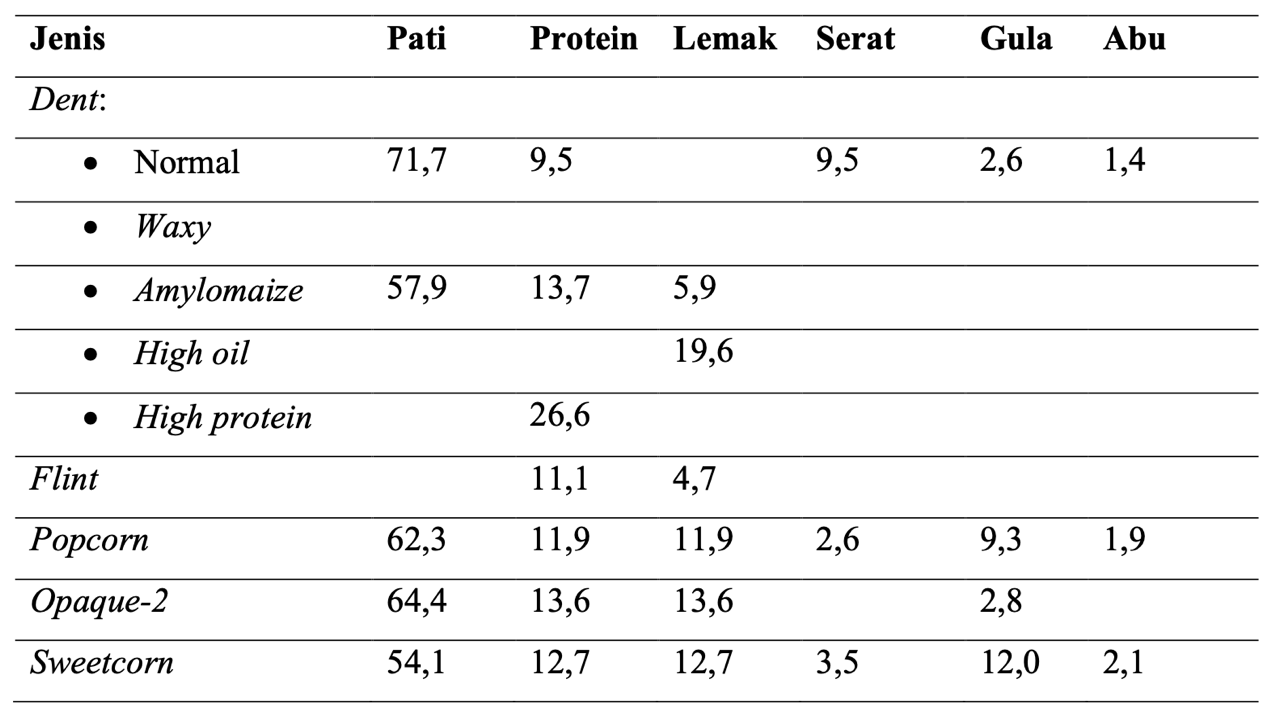 | Jenis | Pati | Protein | Lemak | Serat | Gula | Abu |
|---|---|---|---|---|---|---|
| Dent: | | | | | | |
| • Normal | 71,7 | 9,5 | | 9,5 | 2,6 | 1,4 |
| • Waxy | | | | | | |
| • Amylomaize | 57,9 | 13,7 | 5,9 | | | |
| • High oil | | | 19,6 | | | |
| • High protein | | 26,6 | | | | |
| Flint | | 11,1 | 4,7 | | | |
| Popcorn | 62,3 | 11,9 | 11,9 | 2,6 | 9,3 | 1,9 |
| Opaque-2 | 64,4 | 13,6 | 13,6 | | 2,8 | |
| Sweetcorn | 54,1 | 12,7 | 12,7 | 3,5 | 12,0 | 2,1 |